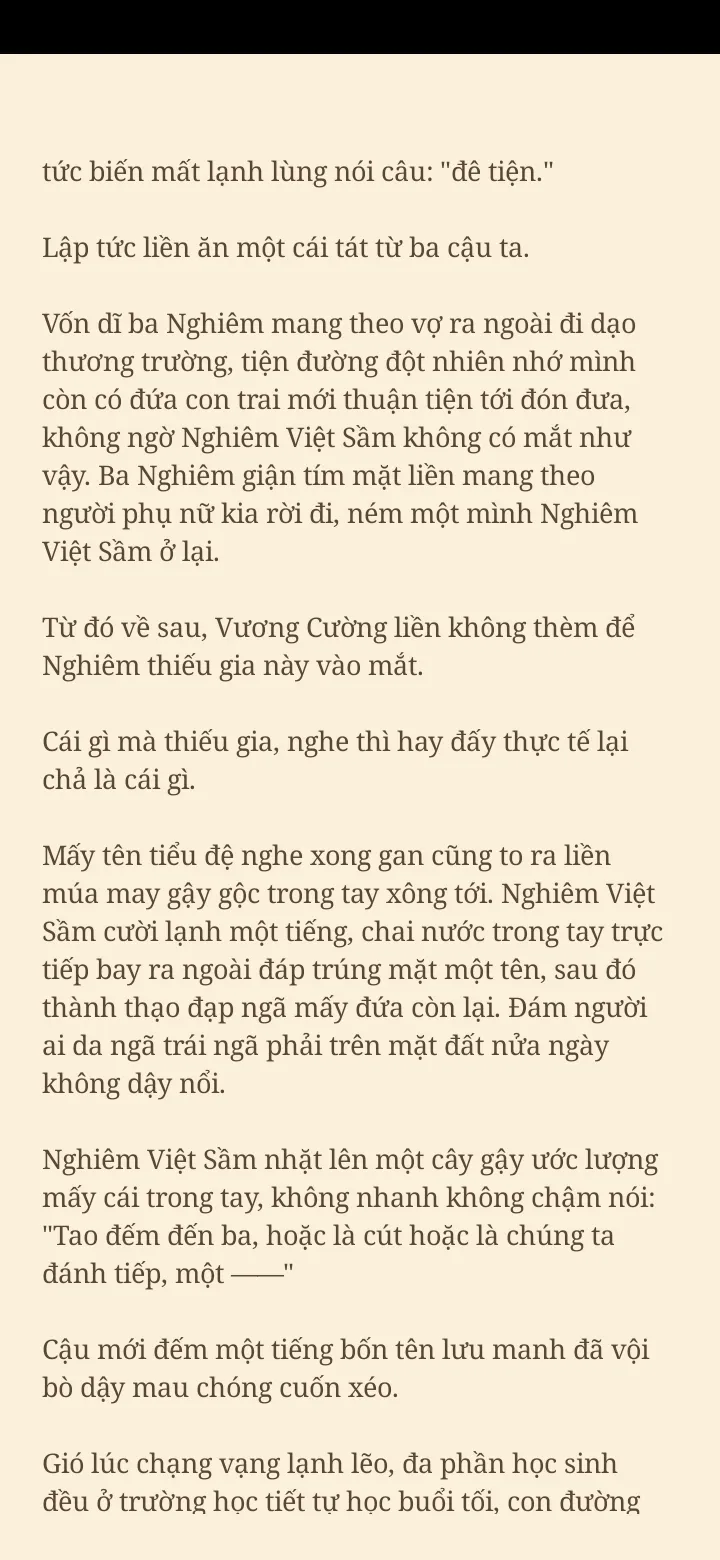 tức biến mất lạnh lùng nói câu: "đê tiện."

Lập tức liền ăn một cái tát từ ba cậu ta.

Vốn dĩ ba Nghiêm mang theo vợ ra ngoài đi dạo thương trường, tiện đường đột nhiên nhớ mình còn có đứa con trai mới thuận tiện tới đón đưa, không ngờ Nghiêm Việt Sầm không có mắt như vậy. Ba Nghiêm giận tím mặt liền mang theo người phụ nữ kia rời đi, ném một mình Nghiêm Việt Sầm ở lại.

Từ đó về sau, Vương Cường liền không thèm để Nghiêm thiếu gia này vào mắt.

Cái gì mà thiếu gia, nghe thì hay đấy thực tế lại chả là cái gì.

Mấy tên tiểu đệ nghe xong gan cũng to ra liền múa may gậy gộc trong tay xông tới. Nghiêm Việt Sầm cười lạnh một tiếng, chai nước trong tay trực tiếp bay ra ngoài đáp trúng mặt một tên, sau đó thành thạo đạp ngã mấy đứa còn lại. Đám người ai da ngã trái ngã phải trên mặt đất nửa ngày không dậy nổi.

Nghiêm Việt Sầm nhặt lên một cây gậy ước lượng mấy cái trong tay, không nhanh không chậm nói: "Tao đếm đến ba, hoặc là cút hoặc là chúng ta đánh tiếp, một ——"

Cậu mới đếm một tiếng bốn tên lưu manh đã vội bò dậy mau chóng cuốn xéo.

Gió lúc chạng vạng lạnh lẽo, đa phần học sinh đều ở trường học tiết tự học buổi tối, con đường